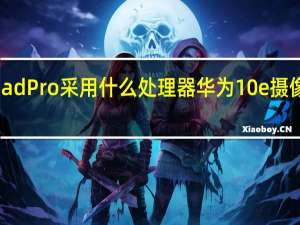 adPro采用什么处理器华为10e摄像

Xiaoboy.CN